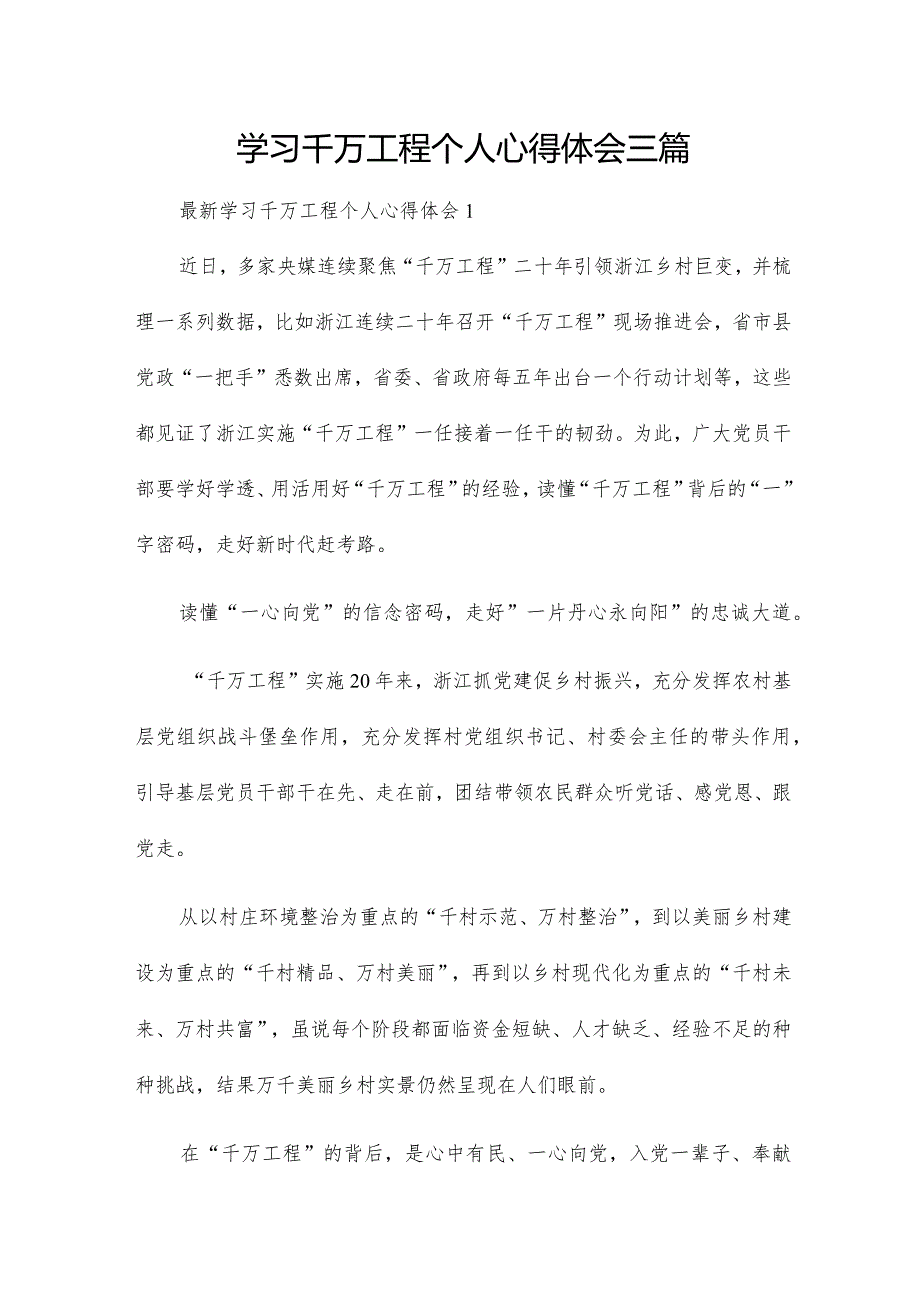 学习千万工程个人心得体会三篇

最新学习千万工程个人心得体会1

近日，多家央媒连续聚焦“千万工程”二十年引领浙江乡村巨变，并梳理一系列数据，比如浙江连续二十年召开“千万工程”现场推进会，省市县党政“一把手”悉数出席，省委、省政府每五年出台一个行动计划等，这些都见证了浙江实施“千万工程”一任接着一任干的韧劲。为此，广大党员干部要学好学透、用活用好“千万工程”的经验，读懂“千万工程”背后的“一”字密码，走好新时代赶考路。

读懂“一心向党”的信念密码，走好”一片丹心永向阳”的忠诚大道。

“千万工程”实施20年来，浙江抓党建促乡村振兴，充分发挥农村基层党组织战斗堡垒作用，充分发挥村党组织书记、村委会主任的带头作用，引导基层党员干部干在先、走在前，团结带领农民群众听党话、感党恩、跟党走。

从以村庄环境整治为重点的“千村示范、万村整治”，到以美丽乡村建设为重点的“千村精品、万村美丽”，再到以乡村现代化为重点的“千村未来、万村共富”，虽说每个阶段都面临资金短缺、人才缺乏、经验不足的种种挑战，结果万千美丽乡村实景仍然呈现在人们眼前。

在“千万工程”的背后，是心中有民、一心向党，入党一辈子、奉献